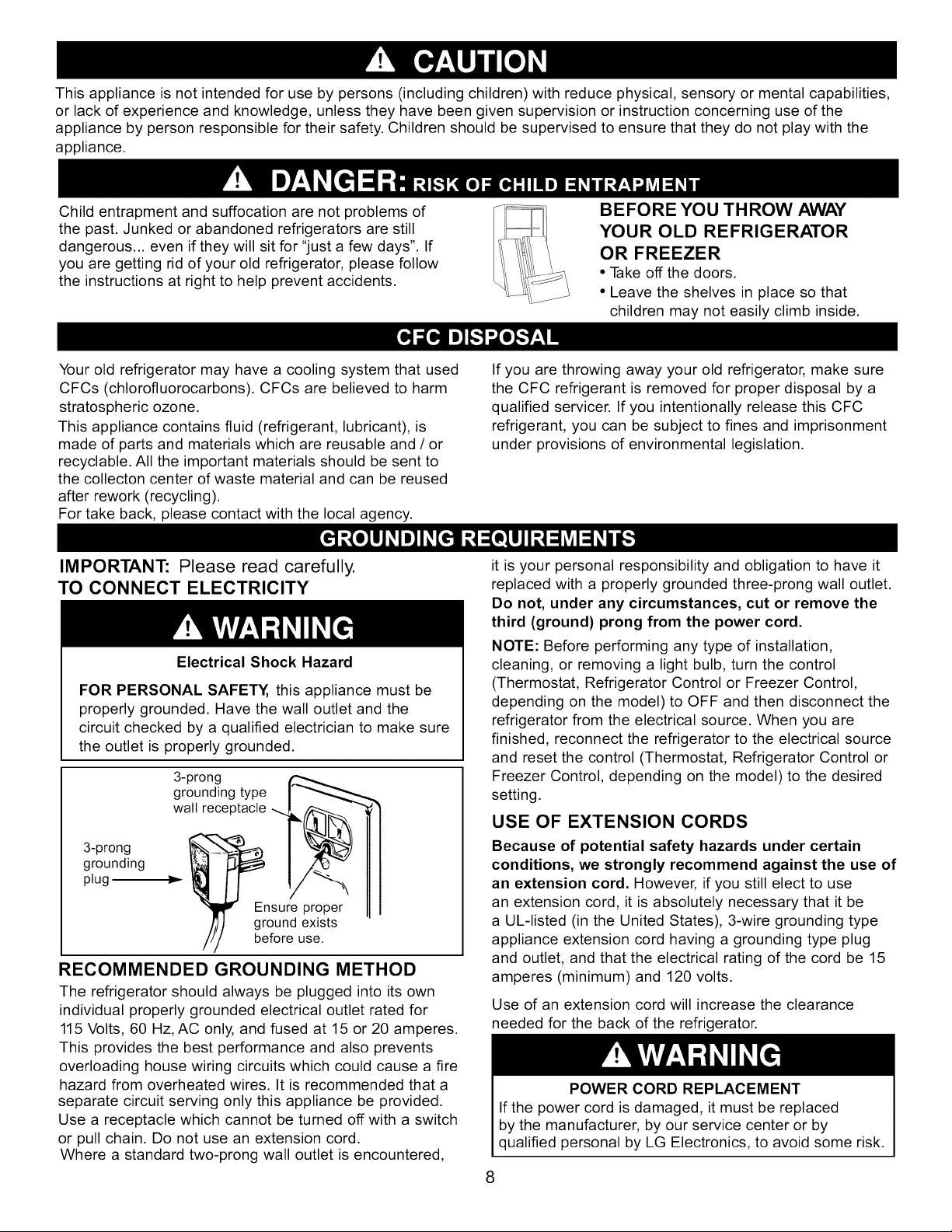 CAUTION

This appliance is not intended for use by persons (including children) with reduce physical, sensory or mental capabilities, or lack of experience and knowledge, unless they have been given supervision or instruction concerning use of the appliance by person responsible for their safety. Children should be supervised to ensure that they do not play with the appliance.

DANGER: RISK OF CHILD ENTRAPMENT

Child entrapment and suffocation are not problems of the past. Junked or abandoned refrigerators are still dangerous... even if they will sit for "just a few days". If you are getting rid of your old refrigerator, please follow the instructions at right to help prevent accidents.

BEFORE YOU THROW AWAY YOUR OLD REFRIGERATOR OR FREEZER
• Take off the doors.
• Leave the shelves in place so that children may not easily climb inside.

CFC DISPOSAL

Your old refrigerator may have a cooling system that used CFCs (chlorofluorocarbons). CFCs are believed to harm stratospheric ozone.
This appliance contains fluid (refrigerant, lubricant), is made of parts and materials which are reusable and / or recyclable. All the important materials should be sent to the collecton center of waste material and can be reused after rework (recycling).
For take back, please contact with the local agency.

If you are throwing away your old refrigerator, make sure the CFC refrigerant is removed for proper disposal by a qualified servicer. If you intentionally release this CFC refrigerant, you can be subject to fines and imprisonment under provisions of environmental legislation.

GROUNDING REQUIREMENTS

IMPORTANT: Please read carefully.
TO CONNECT ELECTRICITY

WARNING
Electrical Shock Hazard
FOR PERSONAL SAFETY, this appliance must be properly grounded. Have the wall outlet and the circuit checked by a qualified electrician to make sure the outlet is properly grounded.

3-prong grounding type wall receptacle
3-prong grounding plug
Ensure proper ground exists before use.

RECOMMENDED GROUNDING METHOD
The refrigerator should always be plugged into its own individual properly grounded electrical outlet rated for 115 Volts, 60 Hz, AC only, and fused at 15 or 20 amperes. This provides the best performance and also prevents overloading house wiring circuits which could cause a fire hazard from overheated wires. It is recommended that a separate circuit serving only this appliance be provided. Use a receptacle which cannot be turned off with a switch or pull chain. Do not use an extension cord.
Where a standard two-prong wall outlet is encountered, it is your personal responsibility and obligation to have it replaced with a properly grounded three-prong wall outlet.
Do not, under any circumstances, cut or remove the third (ground) prong from the power cord.
NOTE: Before performing any type of installation, cleaning, or removing a light bulb, turn the control (Thermostat, Refrigerator Control or Freezer Control, depending on the model) to OFF and then disconnect the refrigerator from the electrical source. When you are finished, reconnect the refrigerator to the electrical source and reset the control (Thermostat, Refrigerator Control or Freezer Control, depending on the model) to the desired setting.

USE OF EXTENSION CORDS
Because of potential safety hazards under certain conditions, we strongly recommend against the use of an extension cord. However, if you still elect to use an extension cord, it is absolutely necessary that it be a UL-listed (in the United States), 3-wire grounding type appliance extension cord having a grounding type plug and outlet, and that the electrical rating of the cord be 15 amperes (minimum) and 120 volts.

Use of an extension cord will increase the clearance needed for the back of the refrigerator.

WARNING
POWER CORD REPLACEMENT
If the power cord is damaged, it must be replaced by the manufacturer, by our service center or by qualified personal by LG Electronics, to avoid some risk.

8